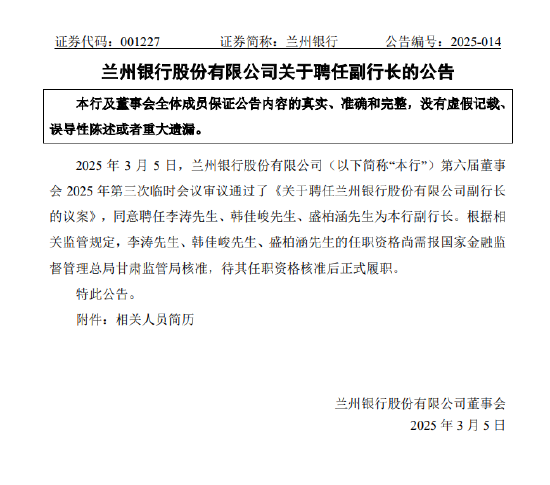 证券代码：001227　　　　证券简称：兰州银行　　　　公告编号：2025-014

兰州银行股份有限公司关于聘任副行长的公告

本行及董事会全体成员保证公告内容的真实、准确和完整，没有虚假记载、误导性陈述或者重大遗漏。

2025 年 3 月 5 日，兰州银行股份有限公司（以下简称“本行”）第六届董事会 2025 年第三次临时会议审议通过了《关于聘任兰州银行股份有限公司副行长的议案》，同意聘任李涛先生、韩佳峻先生、盛柏涵先生为本行副行长。根据相关监管规定，李涛先生、韩佳峻先生、盛柏涵先生的任职资格尚需报国家金融监督管理总局甘肃监管局核准，待其任职资格核准后正式履职。

特此公告。

附件：相关人员简历

兰州银行股份有限公司董事会
2025 年 3 月 5 日